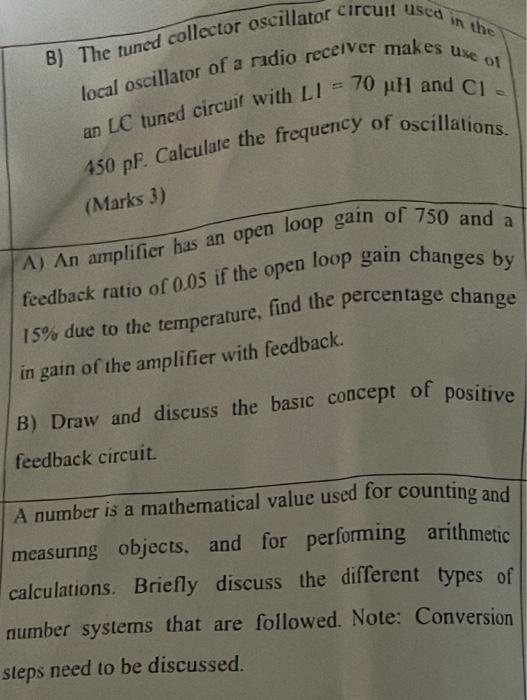 B) The tuned collector oscillator circuit used in the local oscillator of a radio receiver makes use of an LC tuned circuit with L1 = 70 μH and C1 = 450 pF. Calculate the frequency of oscillations.

(Marks 3)

A) An amplifier has an open loop gain of 750 and a feedback ratio of 0.05 if the open loop gain changes by 15% due to the temperature, find the percentage change in gain of the amplifier with feedback.

B) Draw and discuss the basic concept of positive feedback circuit.

A number is a mathematical value used for counting and measuring objects, and for performing arithmetic calculations. Briefly discuss the different types of number systems that are followed. Note: Conversion steps need to be discussed.